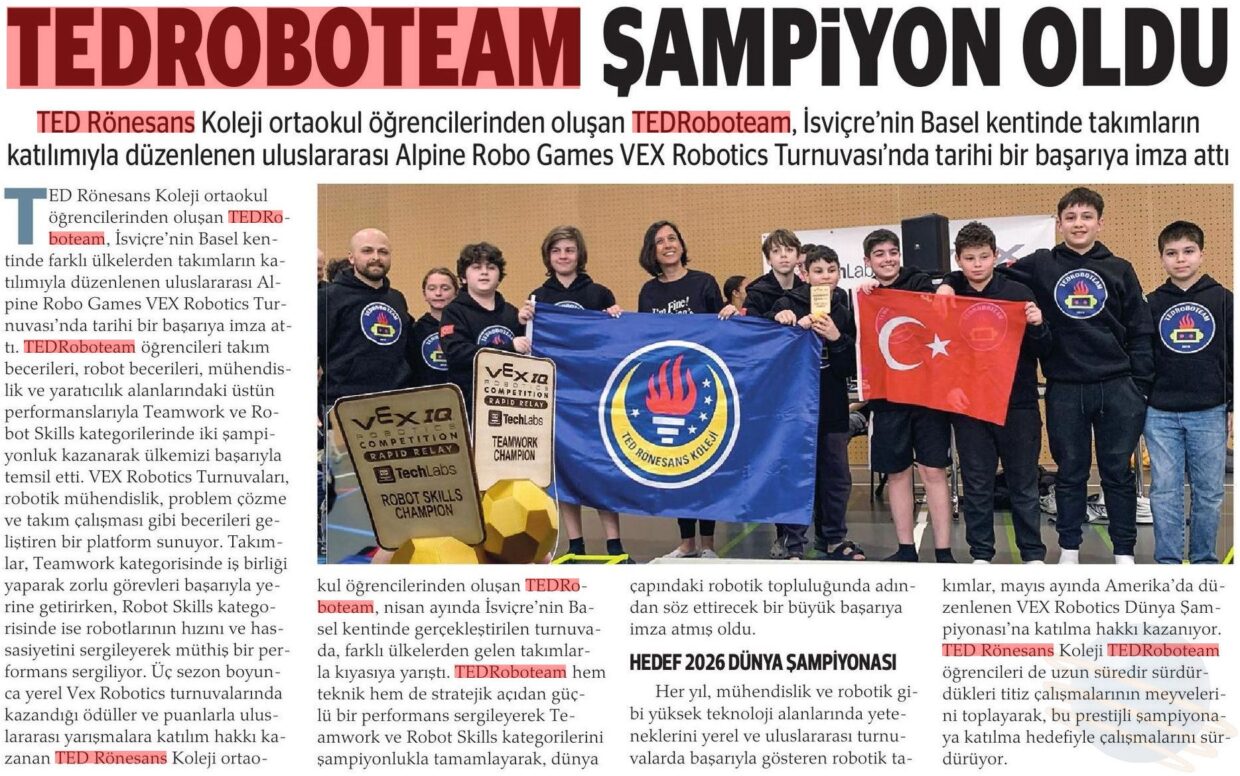 TEDROBOTEAM ŞAMPİYON OLDU

TED Rönesans Koleji ortaokul öğrencilerinden oluşan TEDRoboteam, İsviçre'nin Basel kentinde takımların katılımıyla düzenlenen uluslararası Alpine Robo Games VEX Robotics Turnuvası'nda tarihi bir başarıya imza attı

TED Rönesans Koleji ortaokul öğrencilerinden oluşan TEDRoboteam, İsviçre'nin Basel kentinde farklı ülkelerden takımların katılımıyla düzenlenen uluslararası Alpine Robo Games VEX Robotics Turnuvası'nda tarihi bir başarıya imza attı. TEDRoboteam öğrencileri takım becerileri, robot becerileri, mühendislik ve yaratıcılık alanlarındaki üstün performanslarıyla Teamwork ve Robot Skills kategorilerinde iki şampiyonluk kazanarak ülkemizi başarıyla temsil etti. VEX Robotics Turnuvaları, robotik mühendislik, problem çözme ve takım çalışması gibi becerileri geliştiren bir platform sunuyor. Takımlar, Teamwork kategorisinde iş birliği yaparak zorlu görevleri başarıyla yerine getirirken, Robot Skills kategorisinde ise robotlarının hızını ve hassasiyetini sergileyerek müthiş bir performans sergiliyor. Üç sezon boyunca yerel Vex Robotics turnuvalarında kazandığı ödüller ve puanlarla uluslararası yarışmalara katılım hakkı kazanan TED Rönesans Koleji ortaokul öğrencilerinden oluşan TEDRoboteam, nisan ayında İsviçre'nin Basel kentinde gerçekleştirilen turnuvada, farklı ülkelerden gelen takımlarla kıyasıya yarıştı. TEDRoboteam hem teknik hem de stratejik açıdan güçlü bir performans sergileyerek Teamwork ve Robot Skills kategorilerini şampiyonlukla tamamlayarak, dünya çapındaki robotik topluluğunda adından söz ettirecek bir büyük başarıya imza atmış oldu.

HEDEF 2026 DÜNYA ŞAMPİYONASI

Her yıl, mühendislik ve robotik gibi yüksek teknoloji alanlarında yeteneklerini yerel ve uluslararası turnuvalarda başarıyla gösteren robotik takımlar, mayıs ayında Amerika'da düzenlenen VEX Robotics Dünya Şampiyonası'na katılma hakkı kazanıyor. TED Rönesans Koleji TEDRoboteam öğrencileri de uzun süredir sürdürdükleri titiz çalışmalarının meyvelerini toplayarak, bu prestijli şampiyonaya katılma hedefiyle çalışmalarını sürdürüyor.

VEX IQ ROBOTICS COMPETITION RAPID RELAY TechLabs ROBOT SKILLS CHAMPION

VEX IQ ROBOTICS COMPETITION RAPID RELAY TechLabs TEAMWORK CHAMPION

TED RÖNESANS KOLEJİ

TEDROBOTEAM